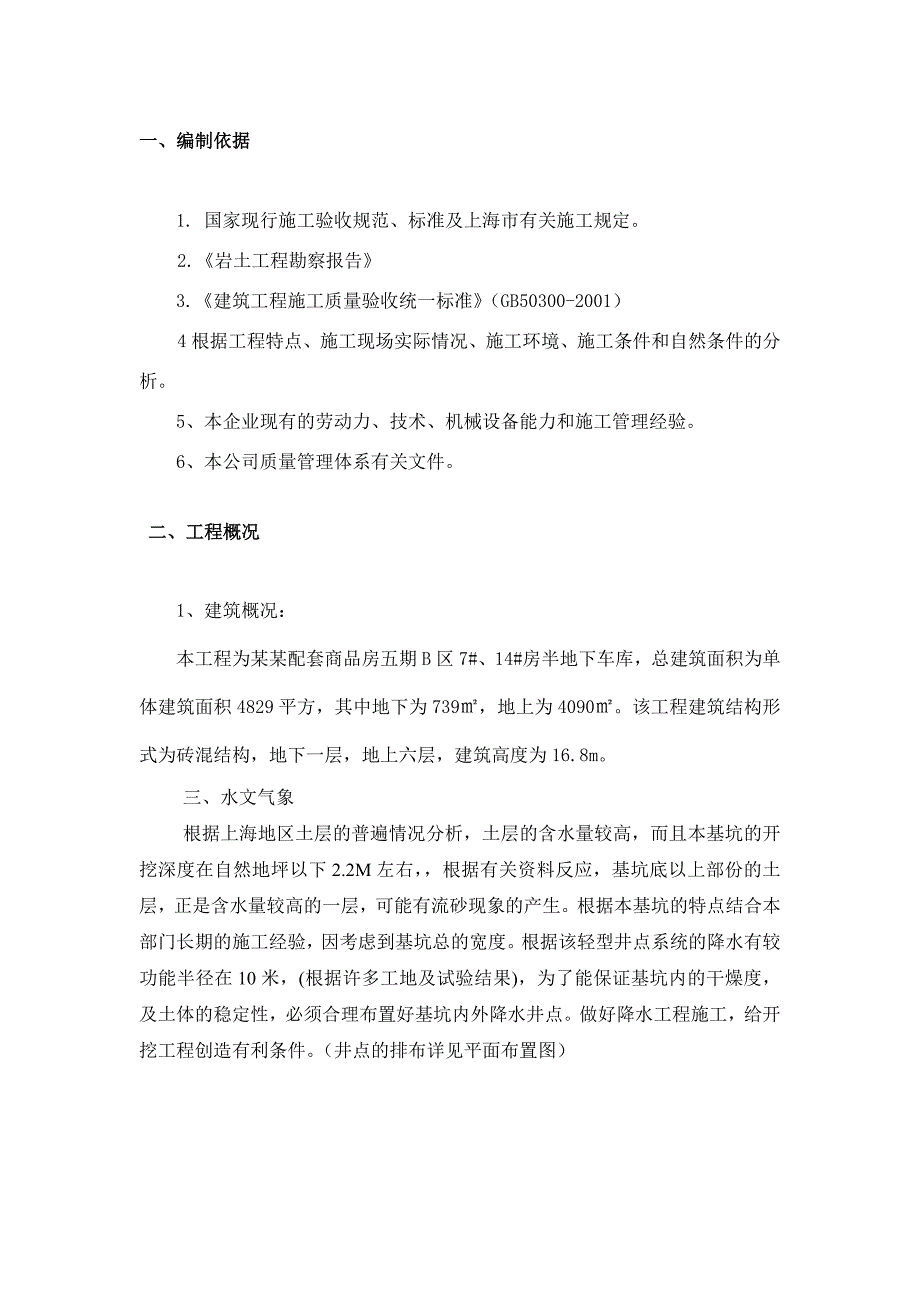 一、编制依据

1. 国家现行施工验收规范、标准及上海市有关施工规定。

2.《岩土工程勘察报告》

3.《建筑工程施工质量验收统一标准》(GB50300-2001)

4 根据工程特点、施工现场实际情况、施工环境、施工条件和自然条件的分析。

5、本企业现有的劳动力、技术、机械设备能力和施工管理经验。

6、本公司质量管理体系有关文件。

二、工程概况

1、建筑概况:

本工程为某某配套商品房五期 B 区 7#、14#房半地下车库，总建筑面积为单体建筑面积 4829 平方，其中地下为 739㎡，地上为 4090㎡。该工程建筑结构形式为砖混结构，地下一层，地上六层，建筑高度为 16.8m。

三、水文气象

根据上海地区土层的普遍情况分析，土层的含水量较高，而且本基坑的开挖深度在自然地坪以下 2.2M 左右,，根据有关资料反应，基坑底以上部份的土层，正是含水量较高的一层，可能有流砂现象的产生。根据本基坑的特点结合本部门长期的施工经验，因考虑到基坑总的宽度。根据该轻型井点系统的降水有较功能半径在 10 米，(根据许多工地及试验结果)，为了能保证基坑内的干燥度，及土体的稳定性，必须合理布置好基坑内外降水井点。做好降水工程施工，给开挖工程创造有利条件。(井点的排布详见平面布置图)